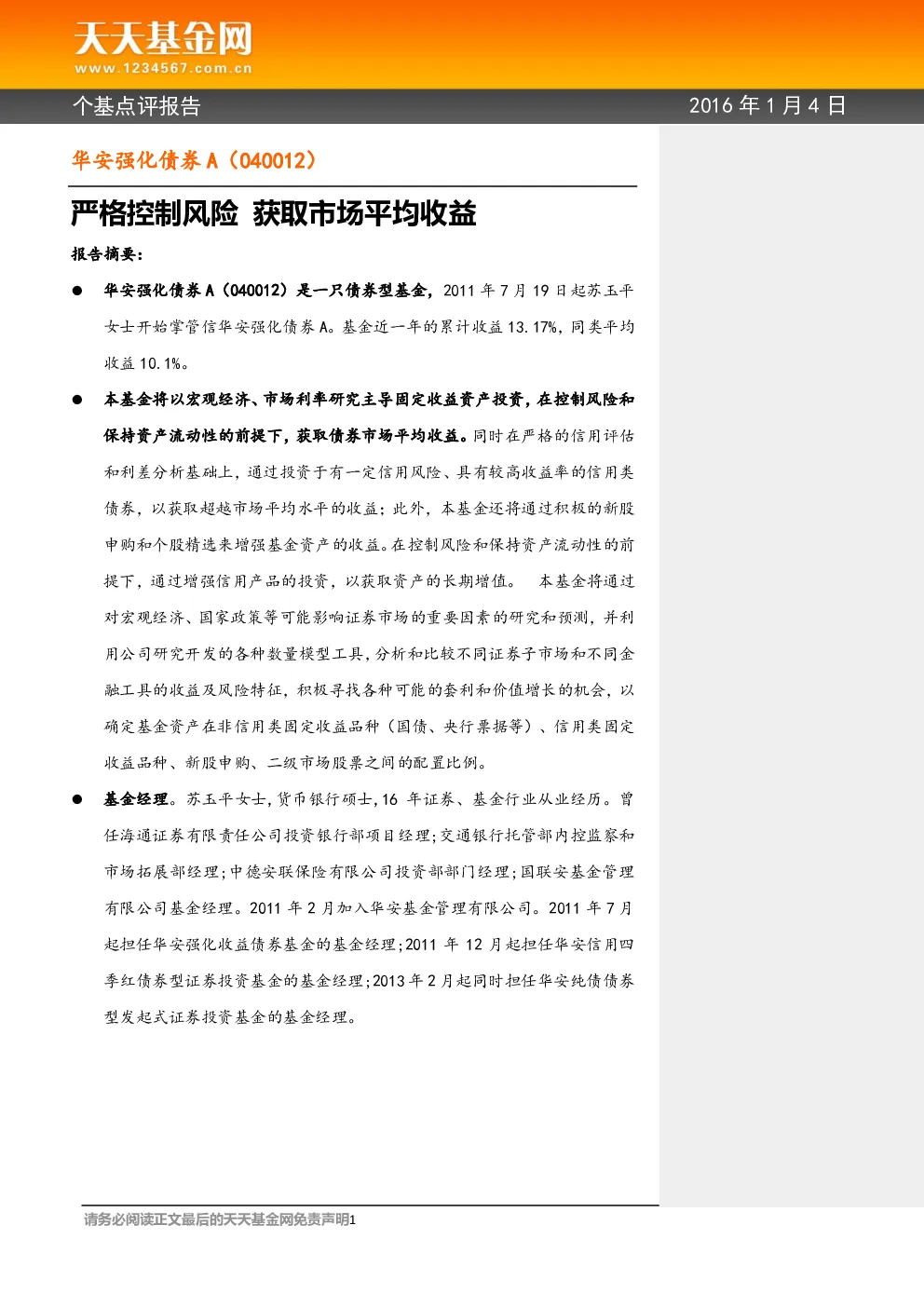 天天基金网
www.1234567.com.cn

个基点评报告

2016 年 1 月 4 日

华安强化债券 A（040012）

严格控制风险 获取市场平均收益

报告摘要:

● 华安强化债券 A（040012）是一只债券型基金，2011 年 7 月 19 日起苏玉平女士开始掌管信华安强化债券 A。基金近一年的累计收益 13.17%，同类平均收益 10.1%。

● 本基金将以宏观经济、市场利率研究主导固定收益资产投资，在控制风险和保持资产流动性的前提下，获取债券市场平均收益。同时在严格的信用评估和利差分析基础上，通过投资于有一定信用风险、具有较高收益率的信用类债券，以获取超越市场平均水平的收益；此外，本基金还将通过积极的新股申购和个股精选来增强基金资产的收益。在控制风险和保持资产流动性的前提下，通过增强信用产品的投资，以获取资产的长期增值。 本基金将通过对宏观经济、国家政策等可能影响证券市场的重要因素的研究和预测，并利用公司研究开发的各种数量模型工具，分析和比较不同证券子市场和不同金融工具的收益及风险特征，积极寻找各种可能的套利和价值增长的机会，以确定基金资产在非信用类固定收益品种（国债、央行票据等）、信用类固定收益品种、新股申购、二级市场股票之间的配置比例。

● 基金经理。苏玉平女士，货币银行硕士，16 年证券、基金行业从业经历。曾任海通证券有限责任公司投资银行部项目经理；交通银行托管部内控监察和市场拓展部经理；中德安联保险有限公司投资部部门经理；国联安基金管理有限公司基金经理。2011 年 2 月加入华安基金管理有限公司。2011 年 7 月起担任华安强化收益债券基金的基金经理；2011 年 12 月起担任华安信用四季红债券型证券投资基金的基金经理；2013 年 2 月起同时担任华安纯债债券型发起式证券投资基金的基金经理。

请务必阅读正文最后的天天基金网免责声明1